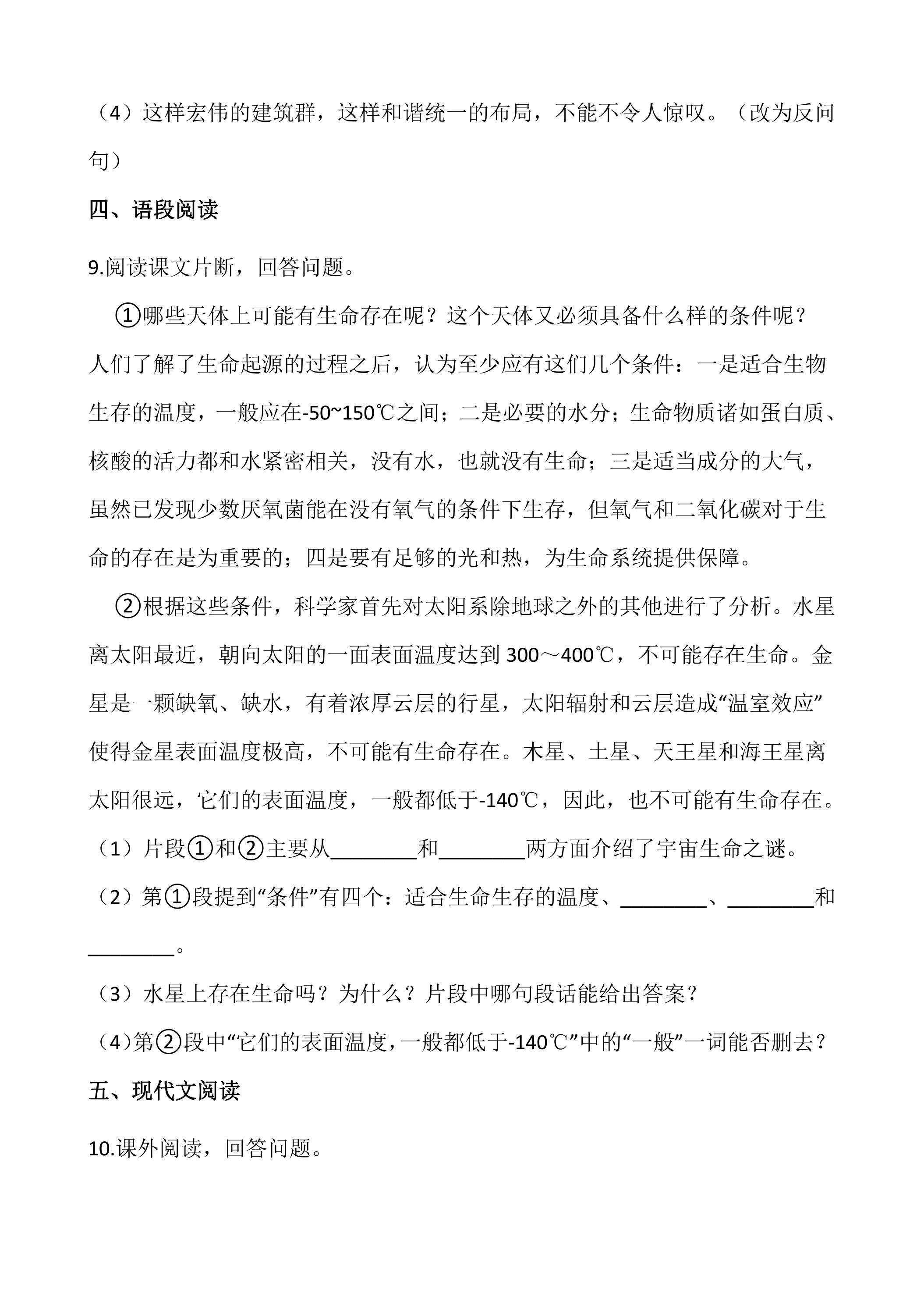 （4）这样宏伟的建筑群，这样和谐统一的布局，不能不令人惊叹。（改为反问句）

四、语段阅读

9.阅读课文片断，回答问题。

①哪些天体上可能有生命存在呢？这个天体又必须具备什么样的条件呢？人们了解了生命起源的过程之后，认为至少应有这们几个条件：一是适合生物生存的温度，一般应在-50~150℃之间；二是必要的水分；生命物质诸如蛋白质、核酸的活力都和水紧密相关，没有水，也就没有生命；三是适当成分的大气，虽然已发现少数厌氧菌能在没有氧气的条件下生存，但氧气和二氧化碳对于生命的存在是为重要的；四是要有足够的光和热，为生命系统提供保障。

②根据这些条件，科学家首先对太阳系除地球之外的其他进行了分析。水星离太阳最近，朝向太阳的一面表面温度达到300～400℃，不可能存在生命。金星是一颗缺氧、缺水，有着浓厚云层的行星，太阳辐射和云层造成“温室效应”使得金星表面温度极高，不可能有生命存在。木星、土星、天王星和海王星离太阳很远，它们的表面温度，一般都低于-140℃，因此，也不可能有生命存在。

（1）片段①和②主要从____和____两方面介绍了宇宙生命之谜。

（2）第①段提到“条件”有四个：适合生命生存的温度、____、____和____。

（3）水星上存在生命吗？为什么？片段中哪句段话能给出答案？

（4）第②段中“它们的表面温度，一般都低于-140℃”中的“一般”一词能否删去？

五、现代文阅读

10.课外阅读，回答问题。